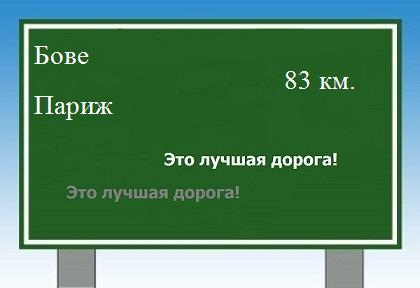 Бове

83 км.

Париж

Это лучшая дорога!

Это лучшая дорога!